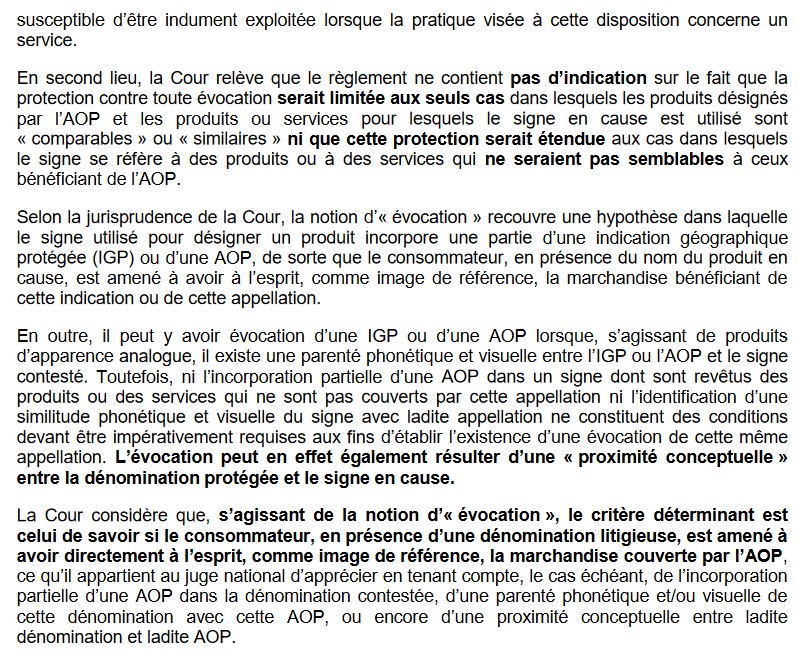 susceptible d'être indument exploitée lorsque la pratique visée à cette disposition concerne un service.

En second lieu, la Cour relève que le règlement ne contient pas d'indication sur le fait que la protection contre toute évocation serait limitée aux seuls cas dans lesquels les produits désignés par l'AOP et les produits ou services pour lesquels le signe en cause est utilisé sont « comparables » ou « similaires » ni que cette protection serait étendue aux cas dans lesquels le signe se réfère à des produits ou à des services qui ne seraient pas semblables à ceux bénéficiant de l'AOP.

Selon la jurisprudence de la Cour, la notion d'« évocation » recouvre une hypothèse dans laquelle le signe utilisé pour désigner un produit incorpore une partie d'une indication géographique protégée (IGP) ou d'une AOP, de sorte que le consommateur, en présence du nom du produit en cause, est amené à avoir à l'esprit, comme image de référence, la marchandise bénéficiant de cette indication ou de cette appellation.

En outre, il peut y avoir évocation d'une IGP ou d'une AOP lorsque, s'agissant de produits d'apparence analogue, il existe une parenté phonétique et visuelle entre l'IGP ou l'AOP et le signe contesté. Toutefois, ni l'incorporation partielle d'une AOP dans un signe dont sont revêtus des produits ou des services qui ne sont pas couverts par cette appellation ni l'identification d'une similitude phonétique et visuelle du signe avec ladite appellation ne constituent des conditions devant être impérativement requises aux fins d'établir l'existence d'une évocation de cette même appellation. L'évocation peut en effet également résulter d'une « proximité conceptuelle » entre la dénomination protégée et le signe en cause.

La Cour considère que, s'agissant de la notion d'« évocation », le critère déterminant est celui de savoir si le consommateur, en présence d'une dénomination litigieuse, est amené à avoir directement à l'esprit, comme image de référence, la marchandise couverte par l'AOP, ce qu'il appartient au juge national d'apprécier en tenant compte, le cas échéant, de l'incorporation partielle d'une AOP dans la dénomination contestée, d'une parenté phonétique et/ou visuelle de cette dénomination avec cette AOP, ou encore d'une proximité conceptuelle entre ladite dénomination et ladite AOP.